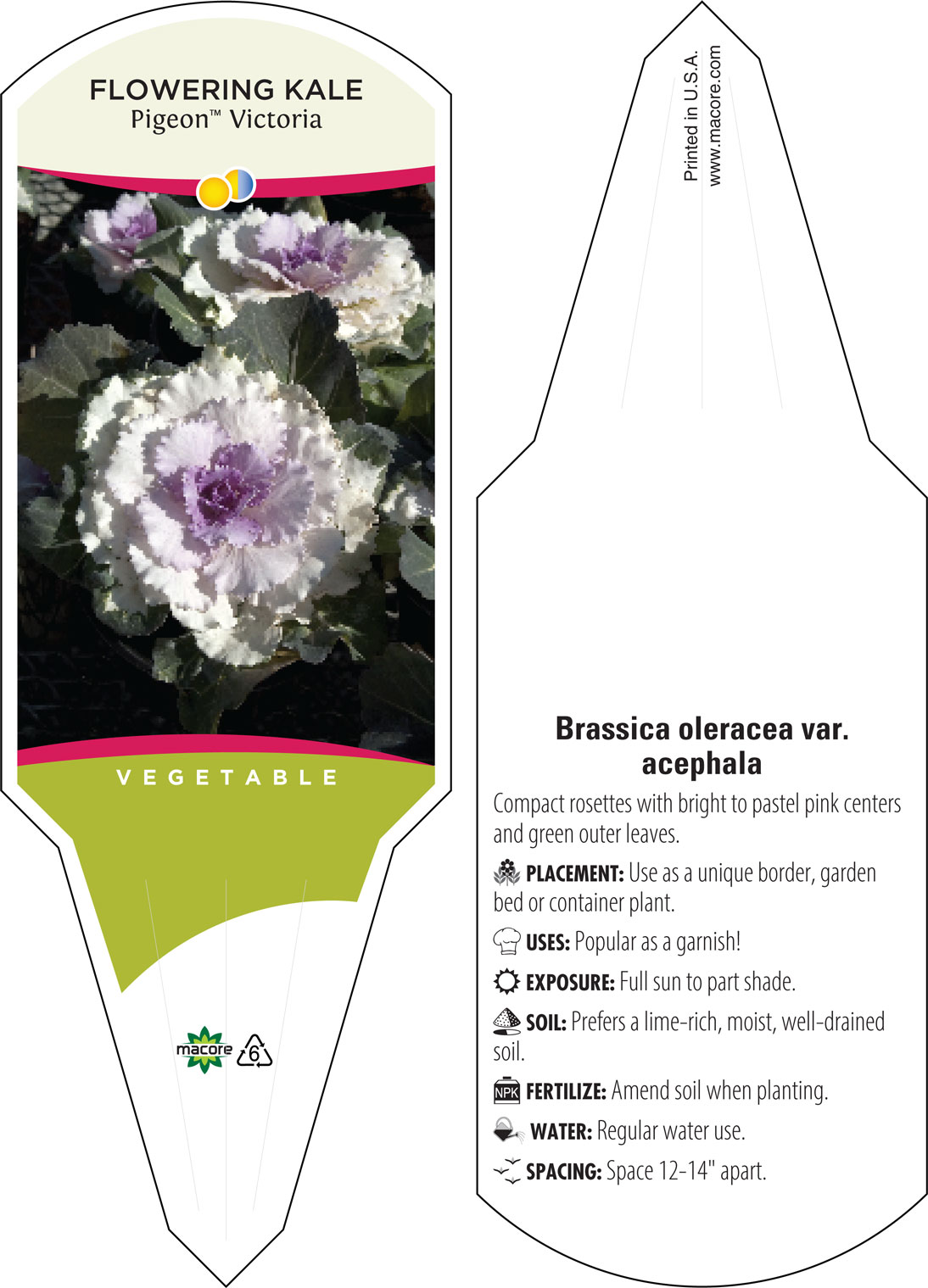 FLOWERING KALE
Pigeon™ Victoria

VEGETABLE

macore 6

Printed in U.S.A.
www.macore.com

Brassica oleracea var. acephala

Compact rosettes with bright to pastel pink centers and green outer leaves.

PLACEMENT: Use as a unique border, garden bed or container plant.

USES: Popular as a garnish!

EXPOSURE: Full sun to part shade.

SOIL: Prefers a lime-rich, moist, well-drained soil.

NPK FERTILIZE: Amend soil when planting.

WATER: Regular water use.

SPACING: Space 12-14" apart.